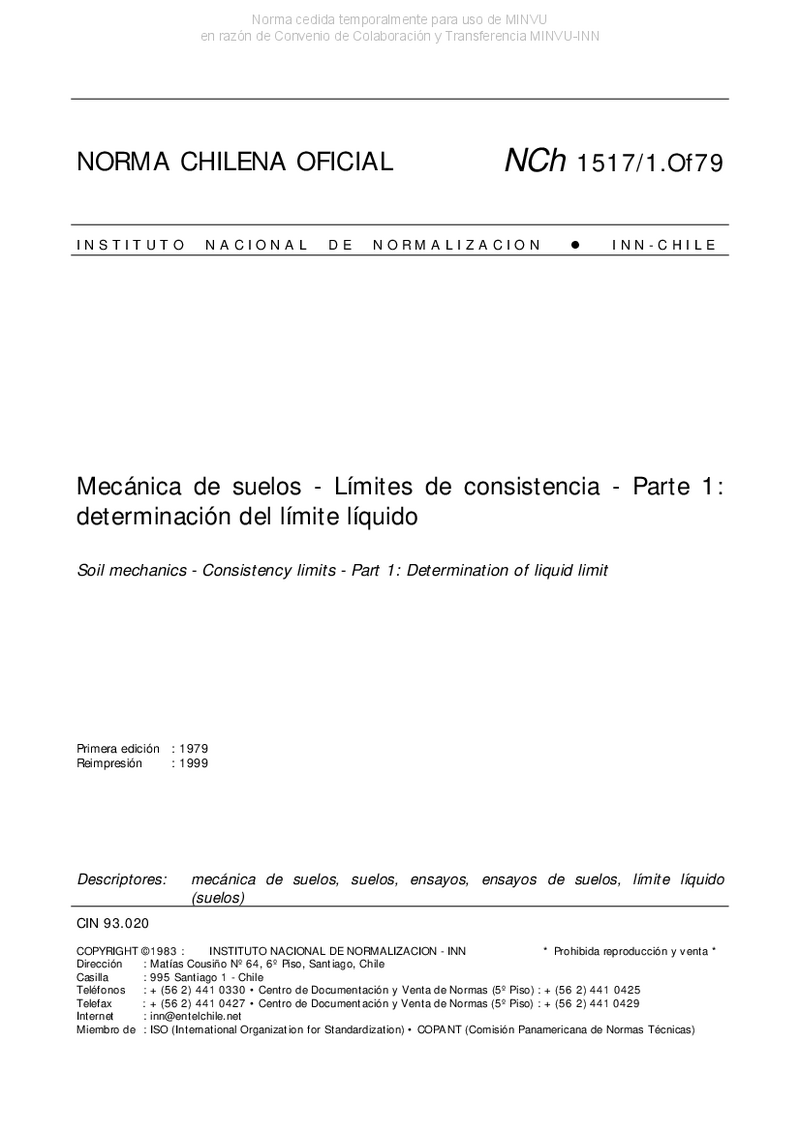 Norma cedida temporalmente para uso de MINVU
en razón de Convenio de Colaboración y Transferencia MINVU-INN

NORMA CHILENA OFICIAL NCh 1517/1.Of79

INSTITUTO NACIONAL DE NORMALIZACION ● INN-CHILE

Mecánica de suelos - Límites de consistencia - Parte 1: determinación del límite líquido

Soil mechanics - Consistency limits - Part 1: Determination of liquid limit

Primera edición : 1979
Reimpresión : 1999

Descriptores: mecánica de suelos, suelos, ensayos, ensayos de suelos, límite líquido (suelos)

CIN 93.020

COPYRIGHT ©1983 : INSTITUTO NACIONAL DE NORMALIZACION - INN * Prohibida reproducción y venta *
Dirección : Matías Cousiño Nº 64, 6º Piso, Santiago, Chile
Casilla : 995 Santiago 1 - Chile
Teléfonos : + (56 2) 441 0330 • Centro de Documentación y Venta de Normas (5º Piso) : + (56 2) 441 0425
Telefax : + (56 2) 441 0427 • Centro de Documentación y Venta de Normas (5º Piso) : + (56 2) 441 0429
Internet : inn@entelchile.net
Miembro de : ISO (International Organization for Standardization) • COPANT (Comisión Panamericana de Normas Técnicas)